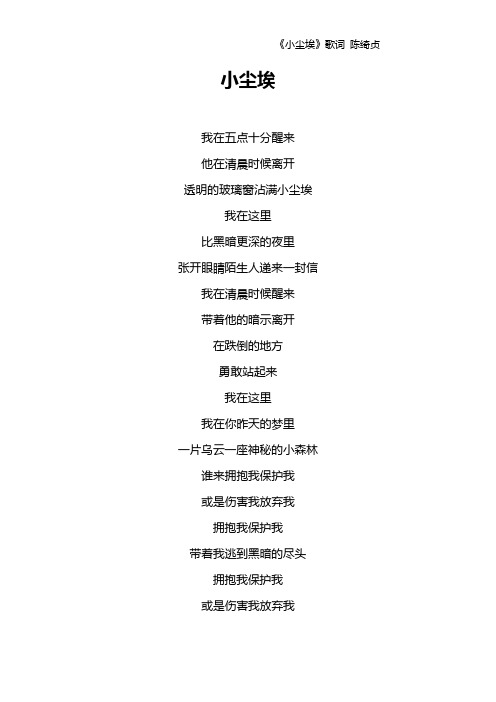 《小尘埃》歌词 陈绮贞

小尘埃

我在五点十分醒来

他在清晨时候离开

透明的玻璃窗沾满小尘埃

我在这里

比黑暗更深的夜里

张开眼睛陌生人递来一封信

我在清晨时候醒来

带着他的暗示离开

在跌倒的地方

勇敢站起来

我在这里

我在你昨天的梦里

一片乌云一座神秘的小森林

谁来拥抱我保护我

或是伤害我放弃我

拥抱我保护我

带着我逃到黑暗的尽头

拥抱我保护我

或是伤害我放弃我